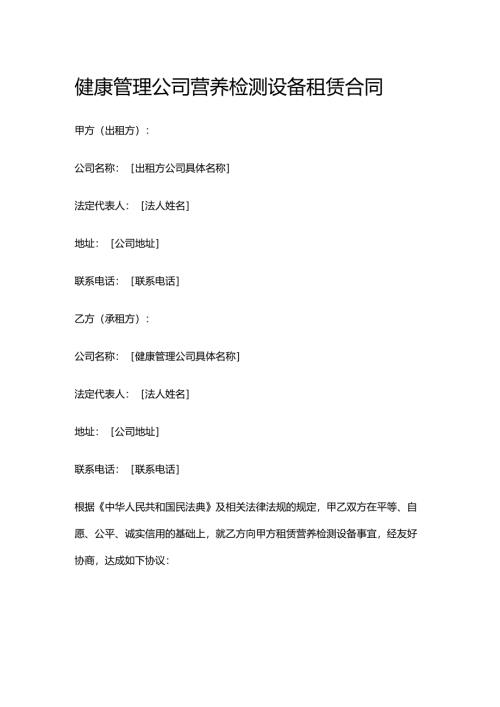 健康管理公司营养检测设备租赁合同

甲方（出租方）：

公司名称：［出租方公司具体名称］

法定代表人：［法人姓名］

地址：［公司地址］

联系电话：［联系电话］

乙方（承租方）：

公司名称：［健康管理公司具体名称］

法定代表人：［法人姓名］

地址：［公司地址］

联系电话：［联系电话］

根据《中华人民共和国民法典》及相关法律法规的规定，甲乙双方在平等、自愿、公平、诚实信用的基础上，就乙方向甲方租赁营养检测设备事宜，经友好协商，达成如下协议：